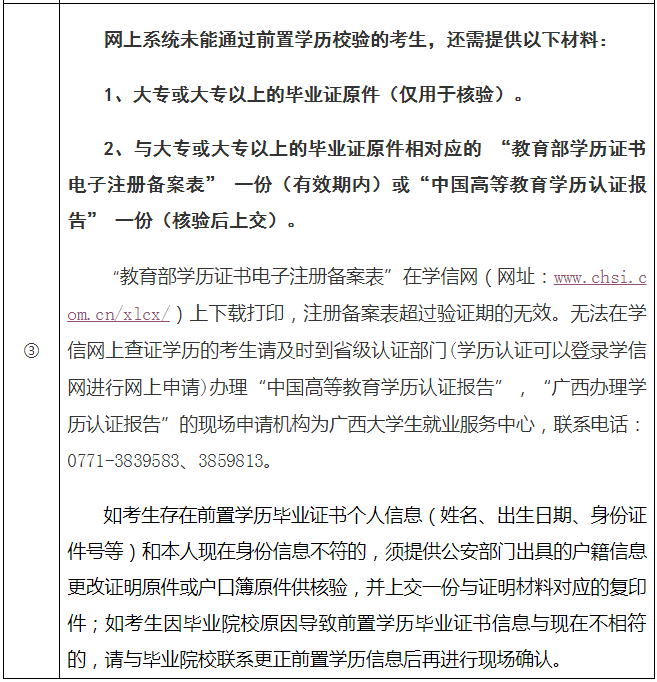 | ③ | 网上系统未能通过前置学历校验的考生，还需提供以下材料：<br><br>1、大专或大专以上的毕业证原件（仅用于核验）。<br><br>2、与大专或大专以上的毕业证原件相对应的 “教育部学历证书电子注册备案表” 一份（有效期内）或“中国高等教育学历认证报告” 一份（核验后上交）。<br><br>“教育部学历证书电子注册备案表”在学信网（网址：www.chsi.com.cn/xlcx/）上下载打印，注册备案表超过验证期的无效。无法在学信网上查证学历的考生请及时到省级认证部门(学历认证可以登录学信网进行网上申请)办理“中国高等教育学历认证报告”，“广西办理学历认证报告”的现场申请机构为广西大学生就业服务中心，联系电话：0771-3839583、3859813。<br><br>如考生存在前置学历毕业证书个人信息（姓名、出生日期、身份证件号等）和本人现在身份信息不符的，须提供公安部门出具的户籍信息更改证明原件或户口簿原件供核验，并上交一份与证明材料对应的复印件；如考生因毕业院校原因导致前置学历毕业证书信息与现在不相符的，请与毕业院校联系更正前置学历信息后再进行现场确认。 |
|---|---|